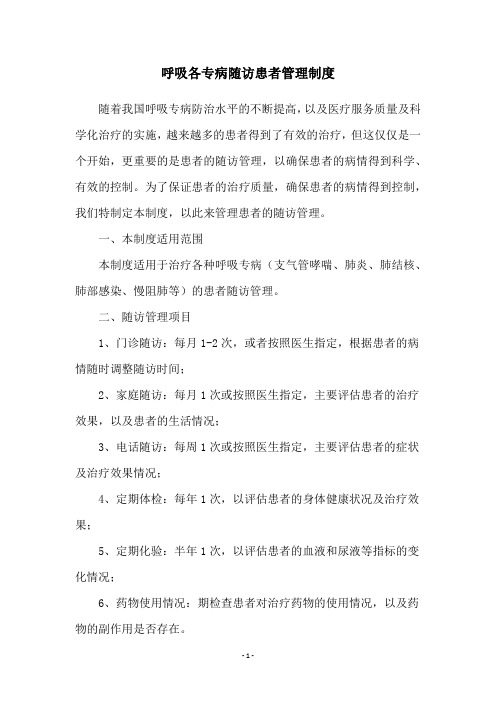 呼吸各专病随访患者管理制度

随着我国呼吸专病防治水平的不断提高，以及医疗服务质量及科学化治疗的实施，越来越多的患者得到了有效的治疗，但这仅仅是一个开始，更重要的是患者的随访管理，以确保患者的病情得到科学、有效的控制。为了保证患者的治疗质量，确保患者的病情得到控制，我们特制定本制度，以此来管理患者的随访管理。

一、本制度适用范围

本制度适用于治疗各种呼吸专病（支气管哮喘、肺炎、肺结核、肺部感染、慢阻肺等）的患者随访管理。

二、随访管理项目

1、门诊随访：每月 1-2 次，或者按照医生指定，根据患者的病情随时调整随访时间；

2、家庭随访：每月 1 次或按照医生指定，主要评估患者的治疗效果，以及患者的生活情况；

3、电话随访：每周 1 次或按照医生指定，主要评估患者的症状及治疗效果情况；

4、定期体检：每年 1 次，以评估患者的身体健康状况及治疗效果；

5、定期化验：半年 1 次，以评估患者的血液和尿液等指标的变化情况；

6、药物使用情况：期检查患者对治疗药物的使用情况，以及药物的副作用是否存在。

- 1 -